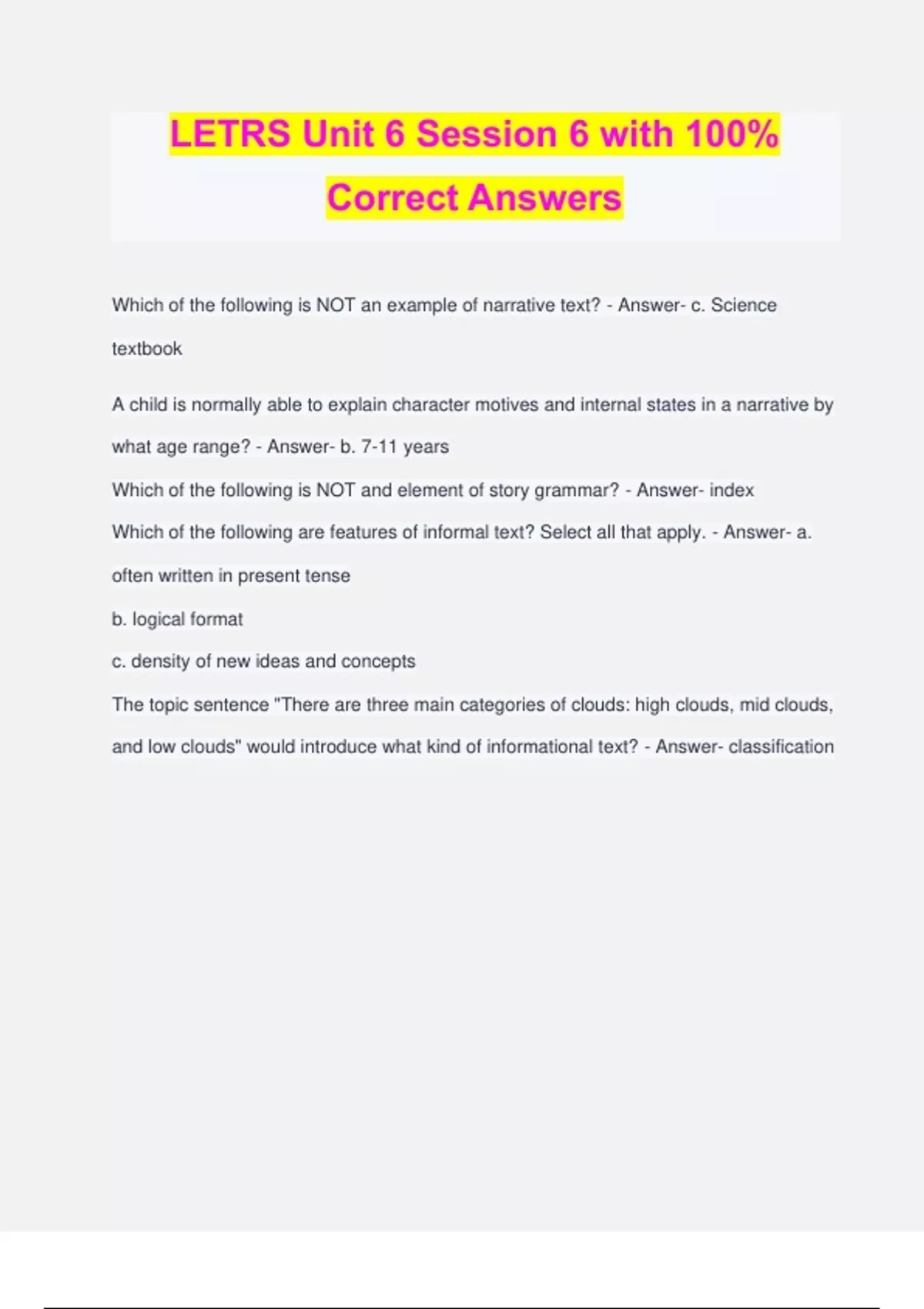 LETRS Unit 6 Session 6 with 100% Correct Answers

Which of the following is NOT an example of narrative text? - Answer- c. Science textbook

A child is normally able to explain character motives and internal states in a narrative by what age range? - Answer- b. 7-11 years

Which of the following is NOT and element of story grammar? - Answer- index

Which of the following are features of informal text? Select all that apply. - Answer- a. often written in present tense

b. logical format

c. density of new ideas and concepts

The topic sentence "There are three main categories of clouds: high clouds, mid clouds, and low clouds" would introduce what kind of informational text? - Answer- classification